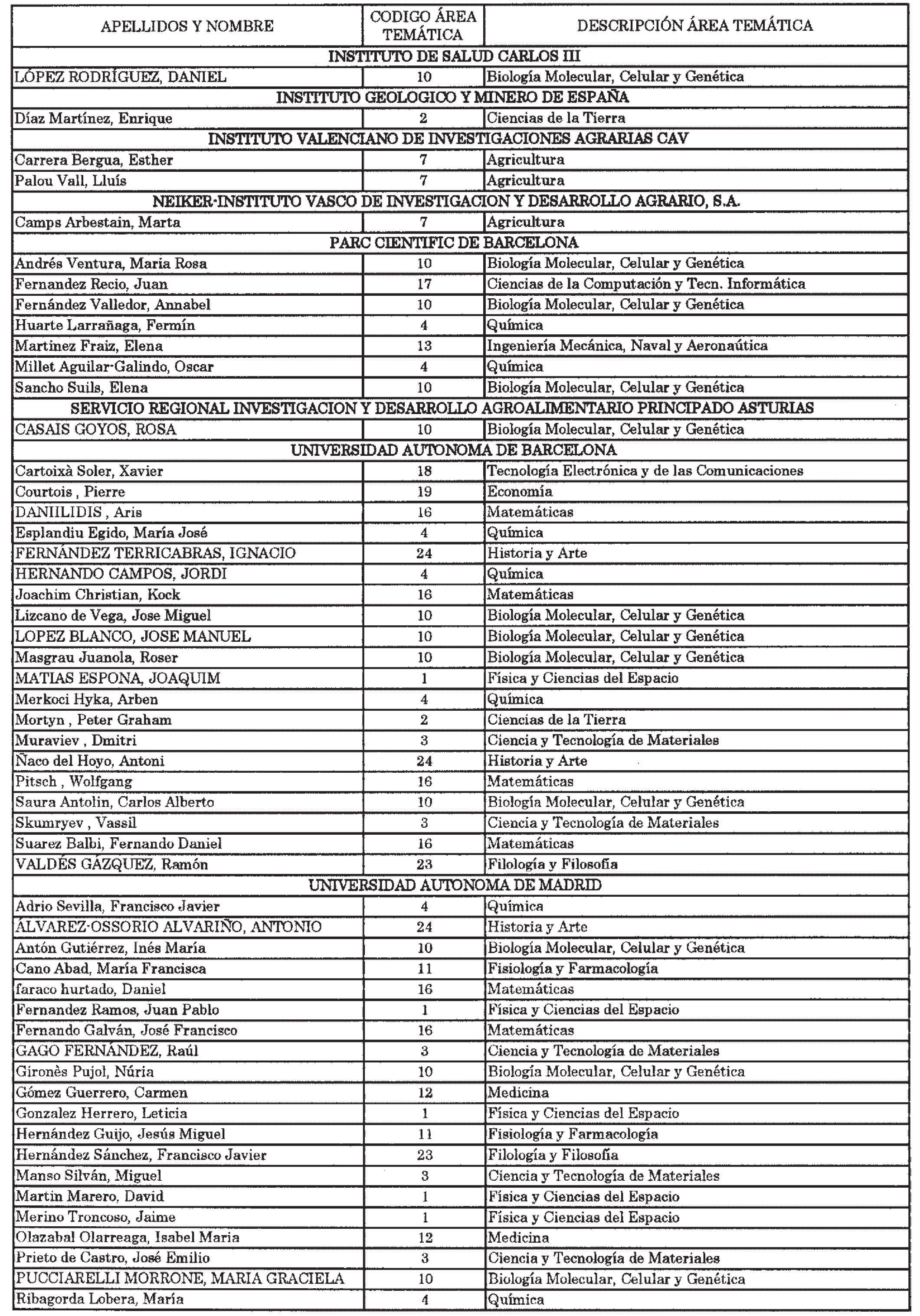 | APELLIDOS Y NOMBRE | CODIGO ÁREA TEMÁTICA | DESCRIPCIÓN ÁREA TEMÁTICA |
|---|---|---|
| INSTITUTO DE SALUD CARLOS III | | |
| LÓPEZ RODRÍGUEZ, DANIEL | 10 | Biología Molecular, Celular y Genética |
| INSTITUTO GEOLOGICO Y MINERO DE ESPAÑA | | |
| Díaz Martínez, Enrique | 2 | Ciencias de la Tierra |
| INSTITUTO VALENCIANO DE INVESTIGACIONES AGRARIAS CAV | | |
| Carrera Bergua, Esther | 7 | Agricultura |
| Palou Vall, Lluís | 7 | Agricultura |
| NEIKER-INSTITUTO VASCO DE INVESTIGACION Y DESARROLLO AGRARIO, S.A. | | |
| Camps Arbestain, Marta | 7 | Agricultura |
| PARC CIENTIFIC DE BARCELONA | | |
| Andrés Ventura, Maria Rosa | 10 | Biología Molecular, Celular y Genética |
| Fernandez Recio, Juan | 17 | Ciencias de la Computación y Tecn. Informática |
| Fernández Valledor, Annabel | 10 | Biología Molecular, Celular y Genética |
| Huarte Larrañaga, Fermín | 4 | Química |
| Martinez Fraiz, Elena | 13 | Ingeniería Mecánica, Naval y Aeronaútica |
| Millet Aguilar-Galindo, Oscar | 4 | Química |
| Sancho Suils, Elena | 10 | Biología Molecular, Celular y Genética |
| SERVICIO REGIONAL INVESTIGACION Y DESARROLLO AGROALIMENTARIO PRINCIPADO ASTURIAS | | |
| CASAIS GOYOS, ROSA | 10 | Biología Molecular, Celular y Genética |
| UNIVERSIDAD AUTONOMA DE BARCELONA | | |
| Cartoixà Soler, Xavier | 18 | Tecnología Electrónica y de las Comunicaciones |
| Courtois , Pierre | 19 | Economía |
| DANIILIDIS , Aris | 16 | Matemáticas |
| Esplandiu Egido, María José | 4 | Química |
| FERNÁNDEZ TERRICABRAS, IGNACIO | 24 | Historia y Arte |
| HERNANDO CAMPOS, JORDI | 4 | Química |
| Joachim Christian, Kock | 16 | Matemáticas |
| Lizcano de Vega, Jose Miguel | 10 | Biología Molecular, Celular y Genética |
| LOPEZ BLANCO, JOSE MANUEL | 10 | Biología Molecular, Celular y Genética |
| Masgrau Juanola, Roser | 10 | Biología Molecular, Celular y Genética |
| MATIAS ESPONA, JOAQUIM | 1 | Física y Ciencias del Espacio |
| Merkoci Hyka, Arben | 4 | Química |
| Mortyn , Peter Graham | 2 | Ciencias de la Tierra |
| Muraviev , Dmitri | 3 | Ciencia y Tecnología de Materiales |
| Ñaco del Hoyo, Antoni | 24 | Historia y Arte |
| Pitsch , Wolfgang | 16 | Matemáticas |
| Saura Antolin, Carlos Alberto | 10 | Biología Molecular, Celular y Genética |
| Skumryev , Vassil | 3 | Ciencia y Tecnología de Materiales |
| Suarez Balbi, Fernando Daniel | 16 | Matemáticas |
| VALDÉS GÁZQUEZ, Ramón | 23 | Filología y Filosofía |
| UNIVERSIDAD AUTONOMA DE MADRID | | |
| Adrio Sevilla, Francisco Javier | 4 | Química |
| ÁLVAREZ-OSSORIO ALVARIÑO, ANTONIO | 24 | Historia y Arte |
| Antón Gutiérrez, Inés María | 10 | Biología Molecular, Celular y Genética |
| Cano Abad, María Francisca | 11 | Fisiología y Farmacología |
| faraco hurtado, Daniel | 16 | Matemáticas |
| Fernandez Ramos, Juan Pablo | 1 | Física y Ciencias del Espacio |
| Fernando Galván, José Francisco | 16 | Matemáticas |
| GAGO FERNÁNDEZ, Raúl | 3 | Ciencia y Tecnología de Materiales |
| Gironès Pujol, Núria | 10 | Biología Molecular, Celular y Genética |
| Gómez Guerrero, Carmen | 12 | Medicina |
| Gonzalez Herrero, Leticia | 1 | Física y Ciencias del Espacio |
| Hernández Guijo, Jesús Miguel | 11 | Fisiología y Farmacología |
| Hernández Sánchez, Francisco Javier | 23 | Filología y Filosofía |
| Manso Silván, Miguel | 3 | Ciencia y Tecnología de Materiales |
| Martin Marero, David | 1 | Física y Ciencias del Espacio |
| Merino Troncoso, Jaime | 1 | Física y Ciencias del Espacio |
| Olazabal Olarreaga, Isabel Maria | 12 | Medicina |
| Prieto de Castro, José Emilio | 3 | Ciencia y Tecnología de Materiales |
| PUCCIARELLI MORRONE, MARIA GRACIELA | 10 | Biología Molecular, Celular y Genética |
| Ribagorda Lobera, María | 4 | Química |